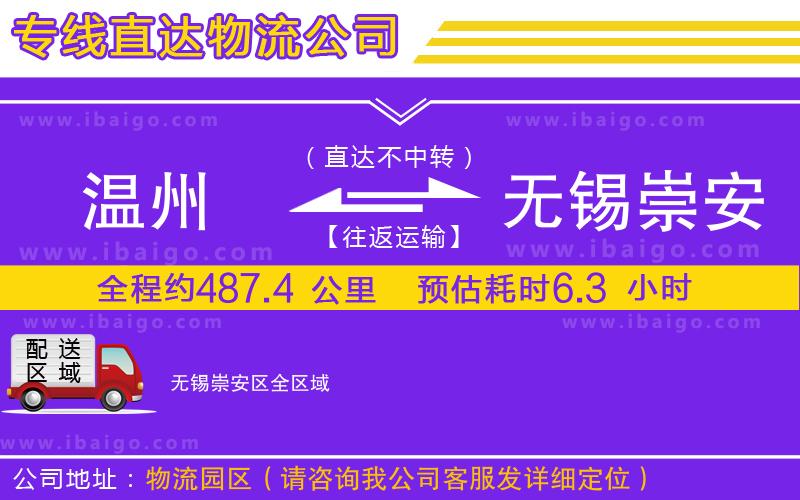 专线直达物流公司

www.ibaigo.com www.ibaigo.com

（直达不中转）

温州 无锡崇安

【往返运输】

www.ibaigo.com www.ibaigo.com

全程约487.4 公里 预估耗时6.3 小时

www.ibaigo.com www.ibaigo.com

配送区域

无锡崇安区全区域

www.ibaigo.com

公司地址：物流园区（请咨询我公司客服发详细定位）